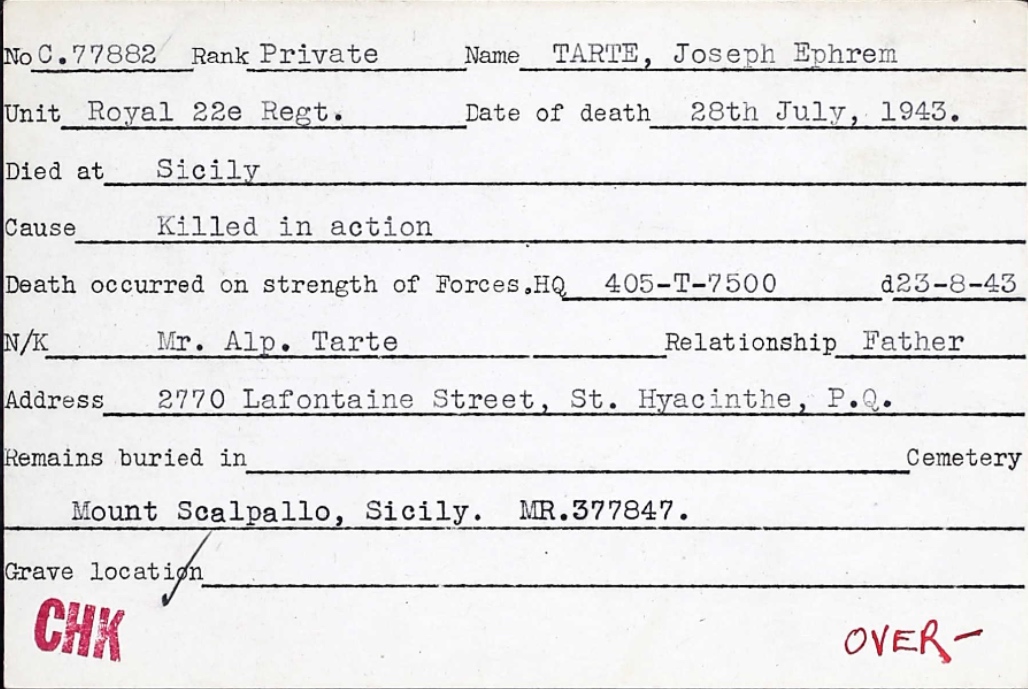 No C.77882 Rank Private Name TARTE, Joseph Ephrem

Unit Royal 22e Regt. Date of death 28th July, 1943.

Died at Sicily

Cause Killed in action

Death occurred on strength of Forces.HQ 405-T-7500 d23-8-43

N/K Mr. Alp. Tarte Relationship Father

Address 2770 Lafontaine Street, St. Hyacinthe, P.Q.

Remains buried in Cemetery

Mount Scalpallo, Sicily. MR.377847.

Grave location

CHK

OVER-